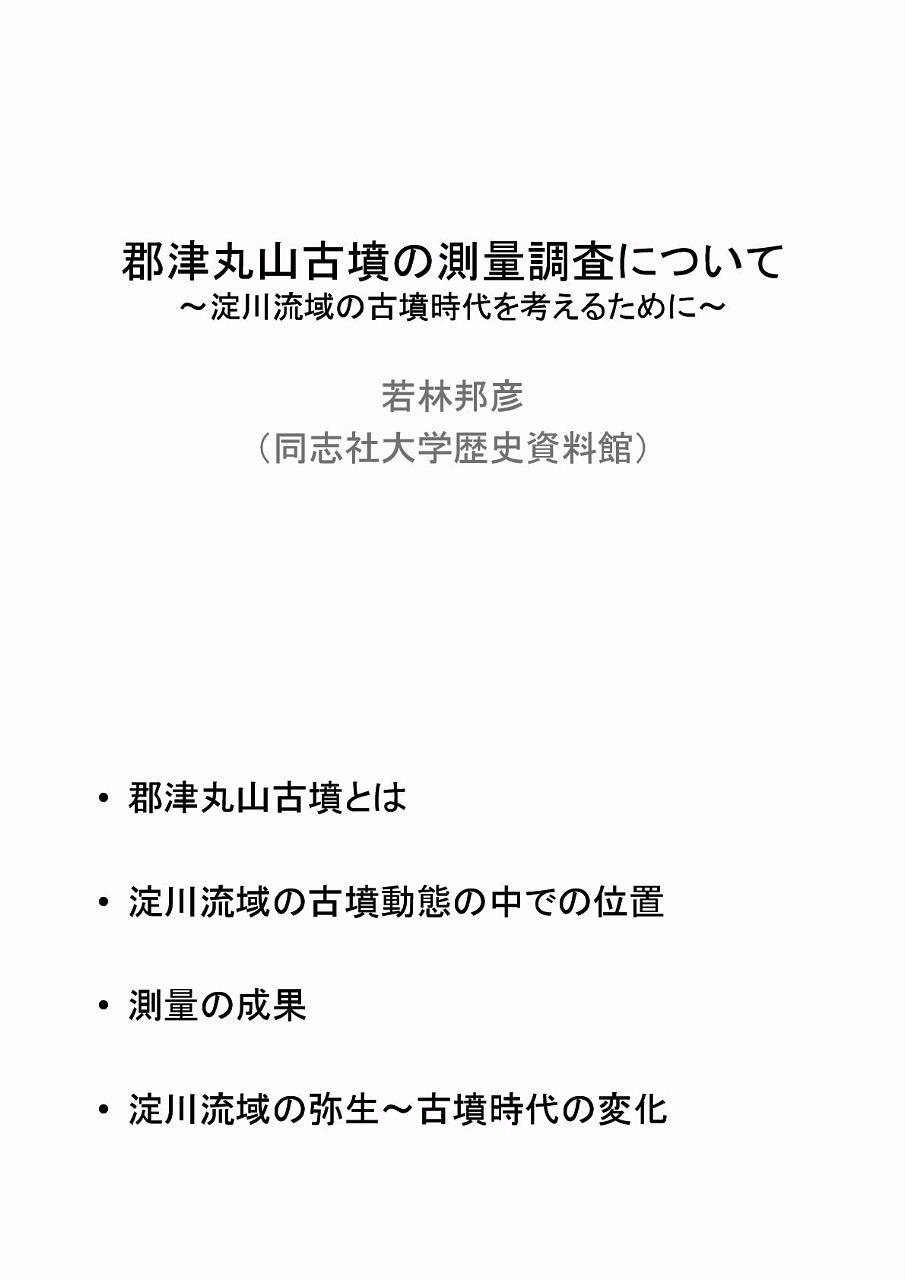 郡津丸山古墳の測量調査について
～淀川流域の古墳時代を考えるために～

若林邦彦
（同志社大学歴史資料館）

• 郡津丸山古墳とは

• 淀川流域の古墳動態の中での位置

• 測量の成果

• 淀川流域の弥生～古墳時代の変化